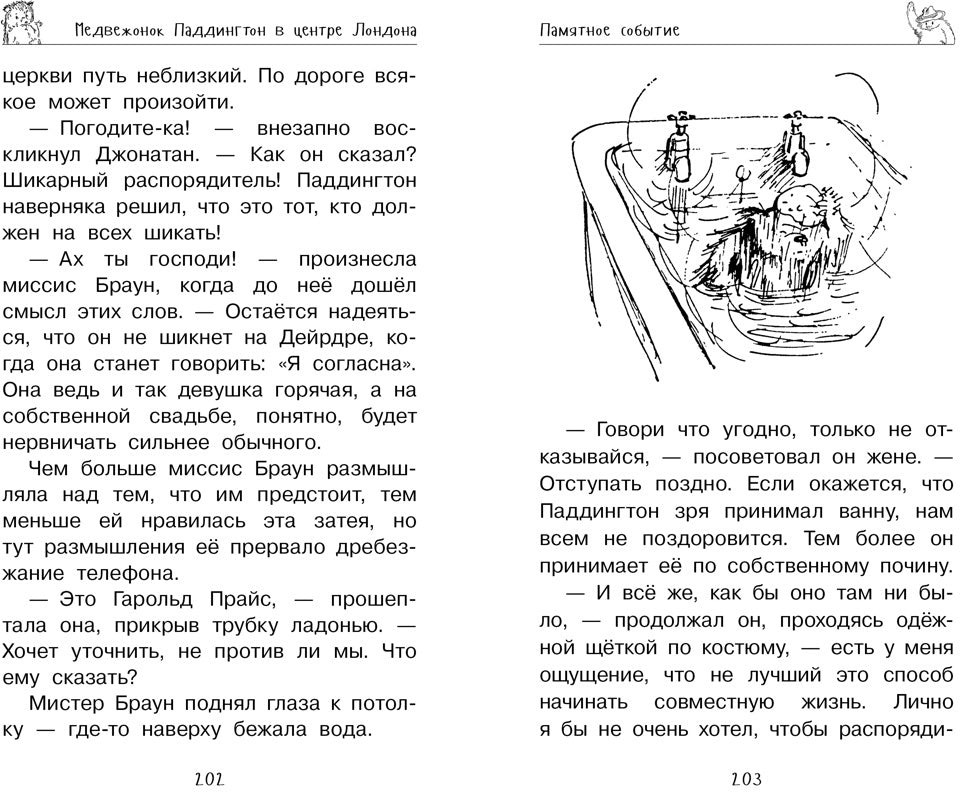 Медвежонок Паддингтон в центре Лондона

церкви путь неблизкий. По дороге всякое может произойти.

— Погодите-ка! — внезапно воскликнул Джонатан. — Как он сказал? Шикарный распорядитель! Паддингтон наверняка решил, что это тот, кто должен на всех шикать!

— Ах ты господи! — произнесла миссис Браун, когда до неё дошёл смысл этих слов. — Остаётся надеяться, что он не шикнет на Дейрдре, когда она станет говорить: «Я согласна». Она ведь и так девушка горячая, а на собственной свадьбе, понятно, будет нервничать сильнее обычного.

Чем больше миссис Браун размышляла над тем, что им предстоит, тем меньше ей нравилась эта затея, но тут размышления её прервало дребезжание телефона.

— Это Гарольд Прайс, — прошептала она, прикрыв трубку ладонью. — Хочет уточнить, не против ли мы. Что ему сказать?

Мистер Браун поднял глаза к потолку — где-то наверху бежала вода.

202

Памятное событие

— Говори что угодно, только не отказывайся, — посоветовал он жене. — Отступать поздно. Если окажется, что Паддингтон зря принимал ванну, нам всем не поздоровится. Тем более он принимает её по собственному почину.

— И всё же, как бы оно там ни было, — продолжал он, проходясь одёжной щёткой по костюму, — есть у меня ощущение, что не лучший это способ начинать совместную жизнь. Лично я бы не очень хотел, чтобы распоряди-

203